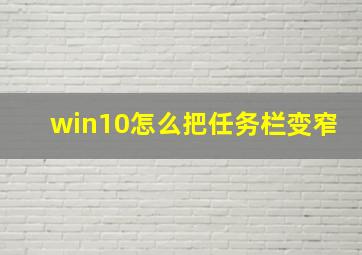 win10怎么把任务栏变窄